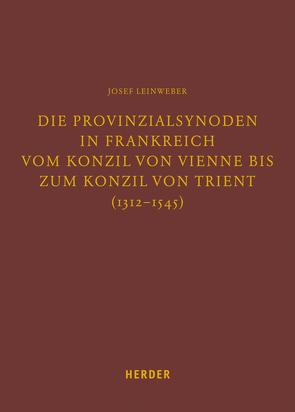 JOSEF LEINWEBER

DIE PROVINZIALSYNODEN IN FRANKREICH VOM KONZIL VON VIENNE BIS ZUM KONZIL VON TRIENT (1312–1545)

HERDER